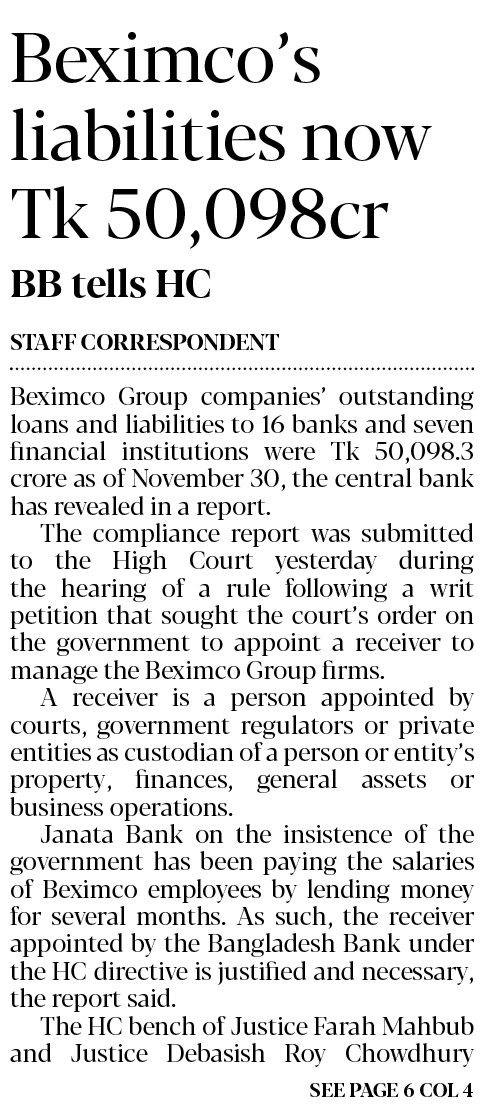 Beximco's liabilities now Tk 50,098cr

BB tells HC

STAFF CORRESPONDENT

Beximco Group companies' outstanding loans and liabilities to 16 banks and seven financial institutions were Tk 50,098.3 crore as of November 30, the central bank has revealed in a report.

The compliance report was submitted to the High Court yesterday during the hearing of a rule following a writ petition that sought the court's order on the government to appoint a receiver to manage the Beximco Group firms.

A receiver is a person appointed by courts, government regulators or private entities as custodian of a person or entity's property, finances, general assets or business operations.

Janata Bank on the insistence of the government has been paying the salaries of Beximco employees by lending money for several months. As such, the receiver appointed by the Bangladesh Bank under the HC directive is justified and necessary, the report said.

The HC bench of Justice Farah Mahbub and Justice Debasish Roy Chowdhury

SEE PAGE 6 COL 4